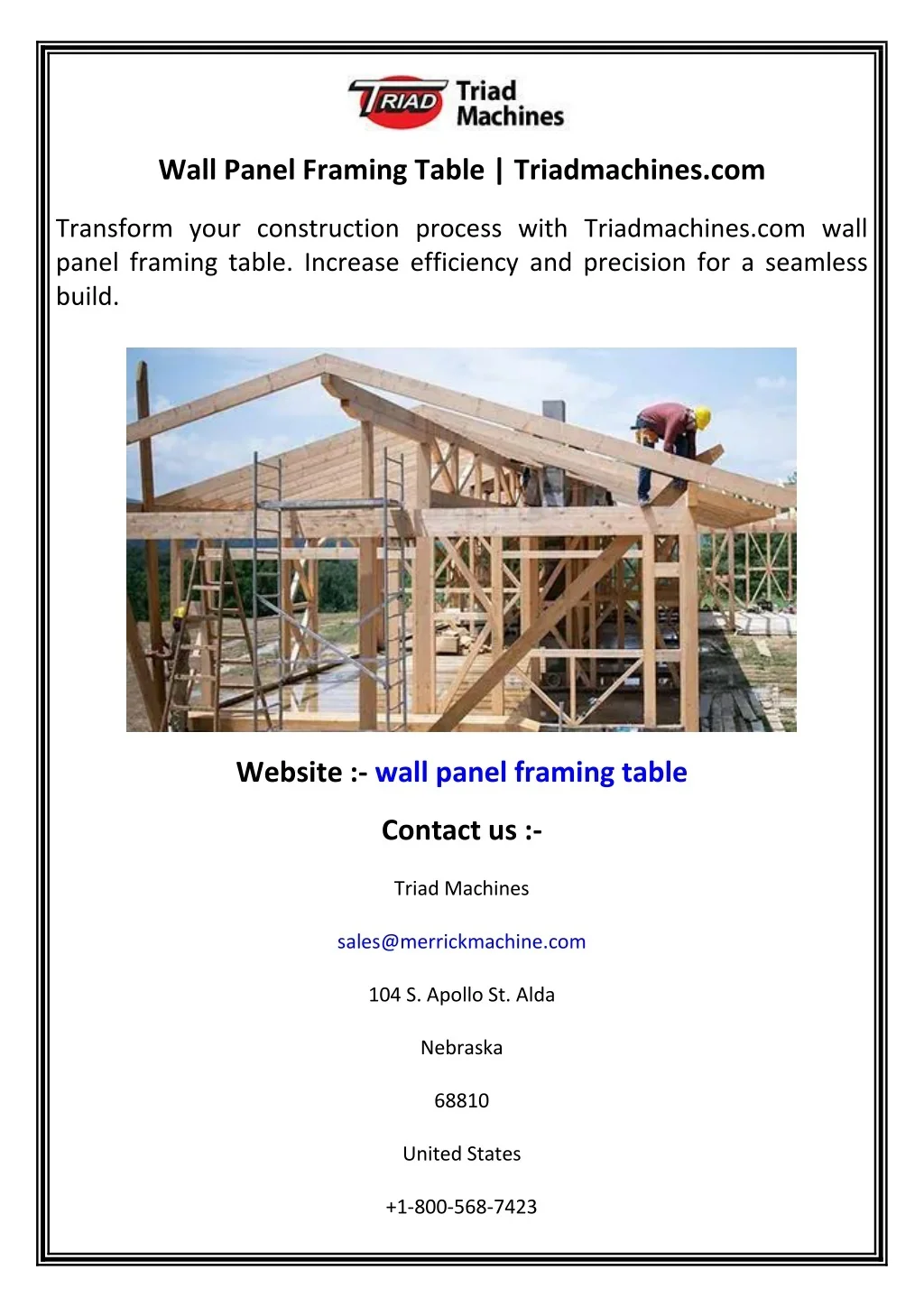 TRIAD Triad Machines

Wall Panel Framing Table | Triadmachines.com

Transform your construction process with Triadmachines.com wall panel framing table. Increase efficiency and precision for a seamless build.

Website :- wall panel framing table

Contact us :-

Triad Machines

sales@merrickmachine.com

104 S. Apollo St. Alda

Nebraska

68810

United States

+1-800-568-7423